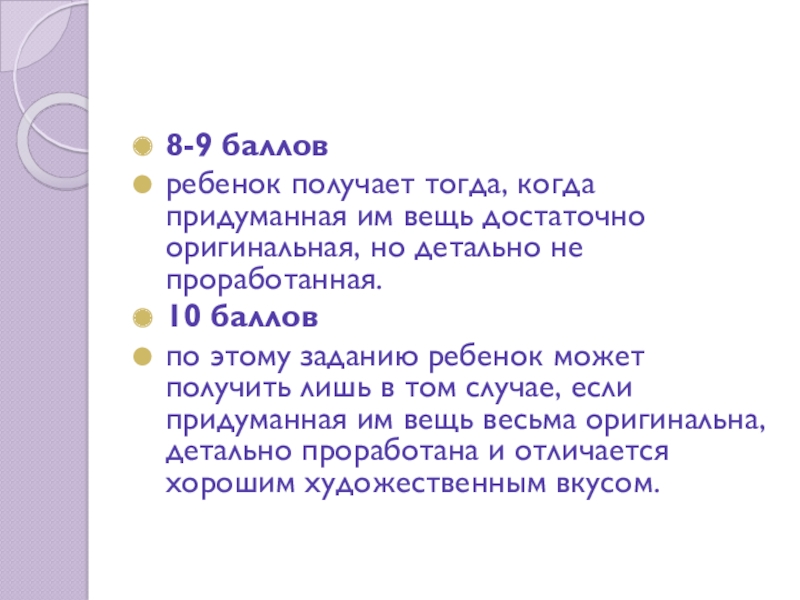 • 8-9 баллов
• ребенок получает тогда, когда придуманная им вещь достаточно оригинальная, но детально не проработанная.
• 10 баллов
• по этому заданию ребенок может получить лишь в том случае, если придуманная им вещь весьма оригинальна, детально проработана и отличается хорошим художественным вкусом.